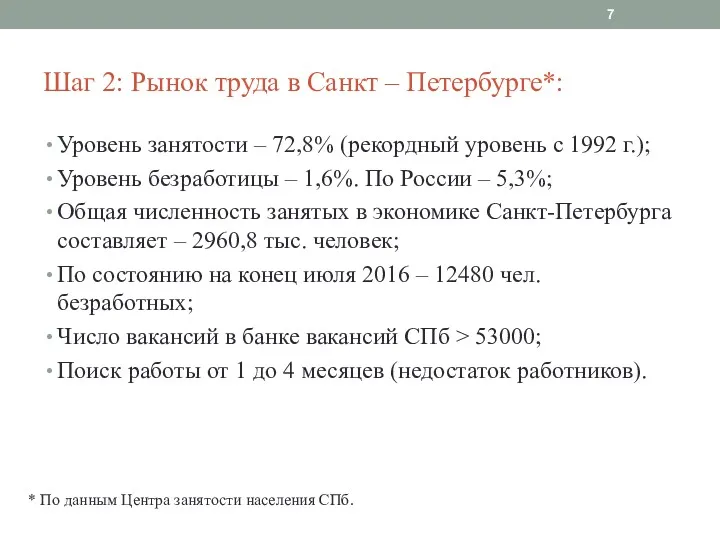 7

Шаг 2: Рынок труда в Санкт – Петербурге*:

• Уровень занятости – 72,8% (рекордный уровень с 1992 г.);
• Уровень безработицы – 1,6%. По России – 5,3%;
• Общая численность занятых в экономике Санкт-Петербурга составляет – 2960,8 тыс. человек;
• По состоянию на конец июля 2016 – 12480 чел. безработных;
• Число вакансий в банке вакансий СПб > 53000;
• Поиск работы от 1 до 4 месяцев (недостаток работников).

* По данным Центра занятости населения СПб.